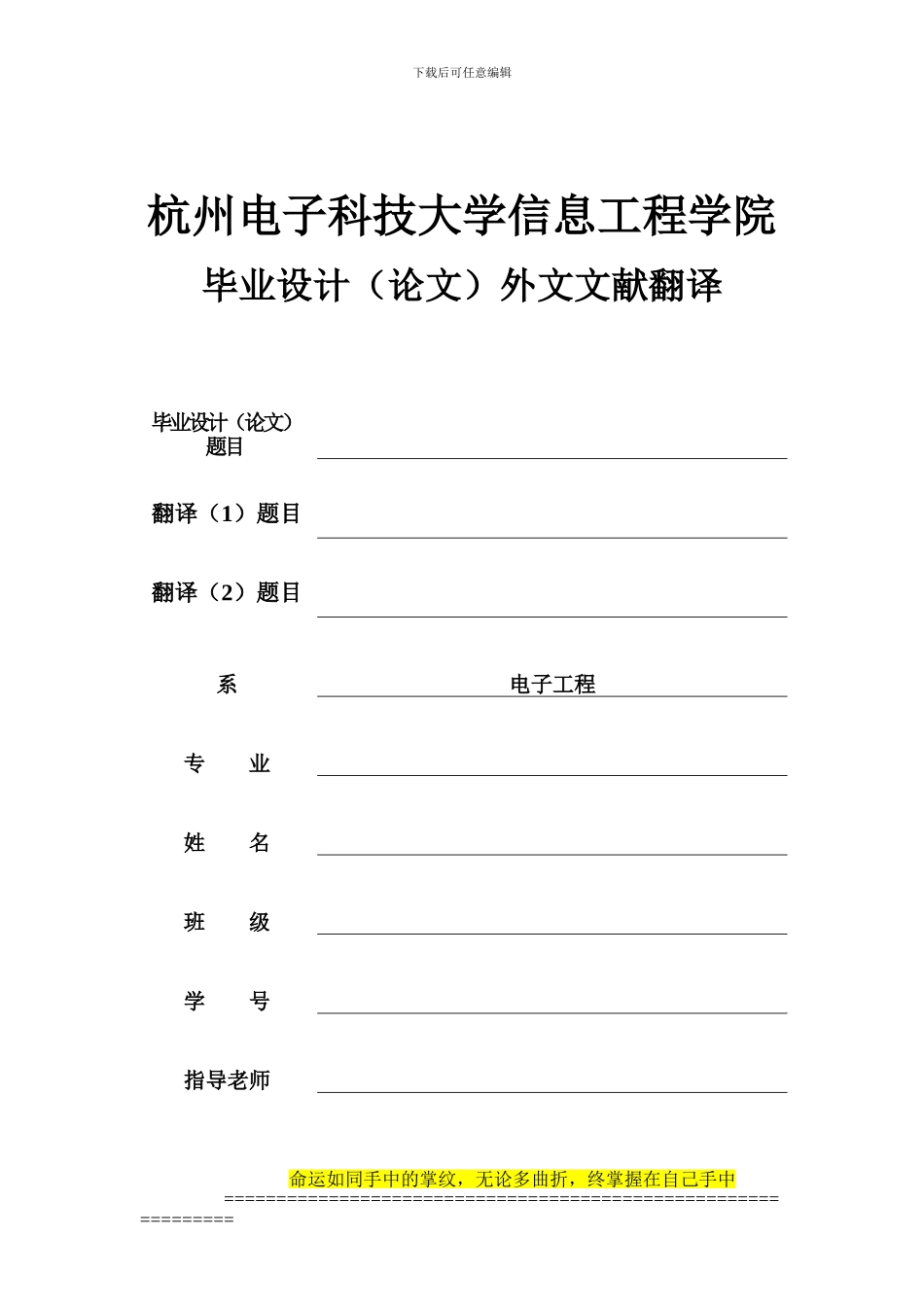 下载后可任意编辑

杭州电子科技大学信息工程学院

毕业设计（论文）外文文献翻译

毕业设计（论文）题目

翻译（1）题目

翻译（2）题目

系 电子工程

专 业

姓 名

班 级

学 号

指导老师

命运如同手中的掌纹，无论多曲折，终掌握在自己手中

==============================================================